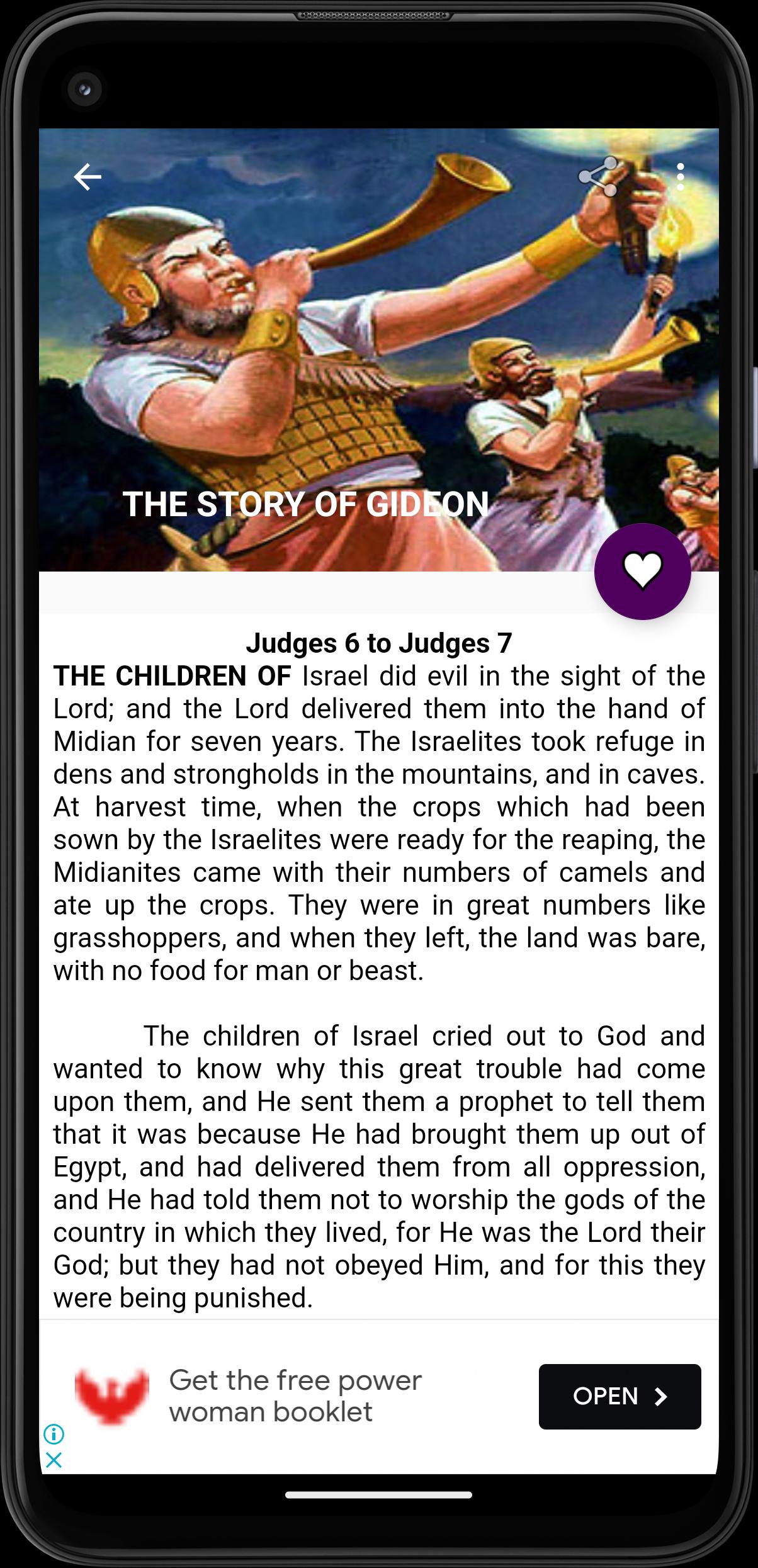 THE STORY OF GIDEON

Judges 6 to Judges 7

THE CHILDREN OF Israel did evil in the sight of the Lord; and the Lord delivered them into the hand of Midian for seven years. The Israelites took refuge in dens and strongholds in the mountains, and in caves. At harvest time, when the crops which had been sown by the Israelites were ready for the reaping, the Midianites came with their numbers of camels and ate up the crops. They were in great numbers like grasshoppers, and when they left, the land was bare, with no food for man or beast.

The children of Israel cried out to God and wanted to know why this great trouble had come upon them, and He sent them a prophet to tell them that it was because He had brought them up out of Egypt, and had delivered them from all oppression, and He had told them not to worship the gods of the country in which they lived, for He was the Lord their God; but they had not obeyed Him, and for this they were being punished.

Get the free power woman booklet

OPEN